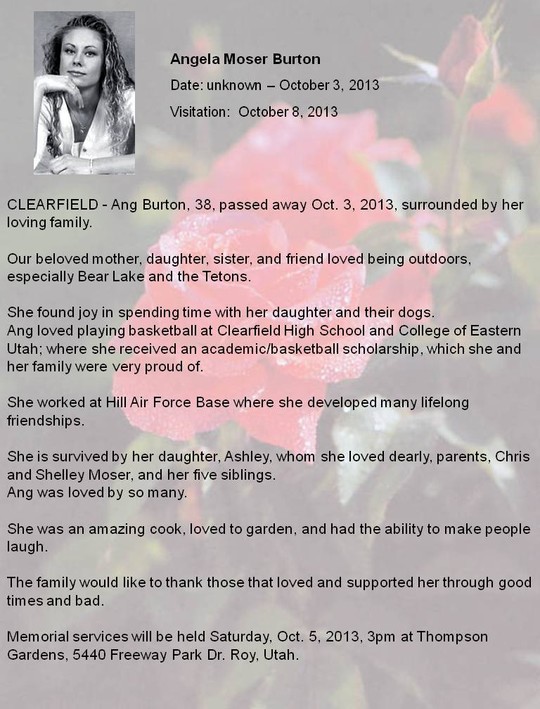 Angela Moser Burton

Date: unknown – October 3, 2013

Visitation: October 8, 2013

CLEARFIELD - Ang Burton, 38, passed away Oct. 3, 2013, surrounded by her loving family.

Our beloved mother, daughter, sister, and friend loved being outdoors, especially Bear Lake and the Tetons.

She found joy in spending time with her daughter and their dogs.
Ang loved playing basketball at Clearfield High School and College of Eastern Utah; where she received an academic/basketball scholarship, which she and her family were very proud of.

She worked at Hill Air Force Base where she developed many lifelong friendships.

She is survived by her daughter, Ashley, whom she loved dearly, parents, Chris and Shelley Moser, and her five siblings.
Ang was loved by so many.

She was an amazing cook, loved to garden, and had the ability to make people laugh.

The family would like to thank those that loved and supported her through good times and bad.

Memorial services will be held Saturday, Oct. 5, 2013, 3pm at Thompson Gardens, 5440 Freeway Park Dr. Roy, Utah.